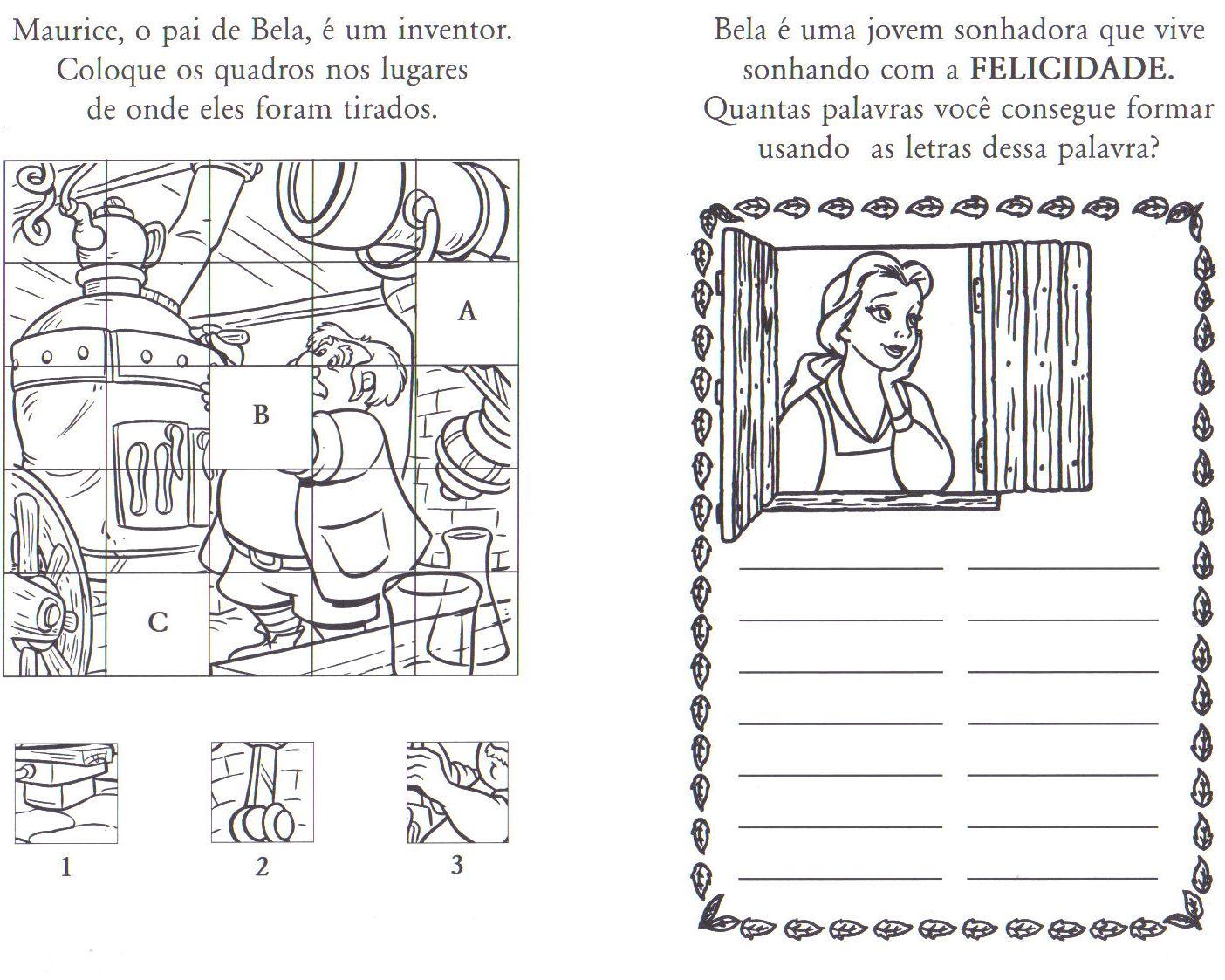 Maurice, o pai de Bela, é um inventor. Coloque os quadros nos lugares de onde eles foram tirados.

A

B

C

1

2

3

Bela é uma jovem sonhadora que vive sonhando com a FELICIDADE. Quantas palavras você consegue formar usando as letras dessa palavra?

____ ____
____ ____
____ ____
____ ____
____ ____
____ ____
____ ____